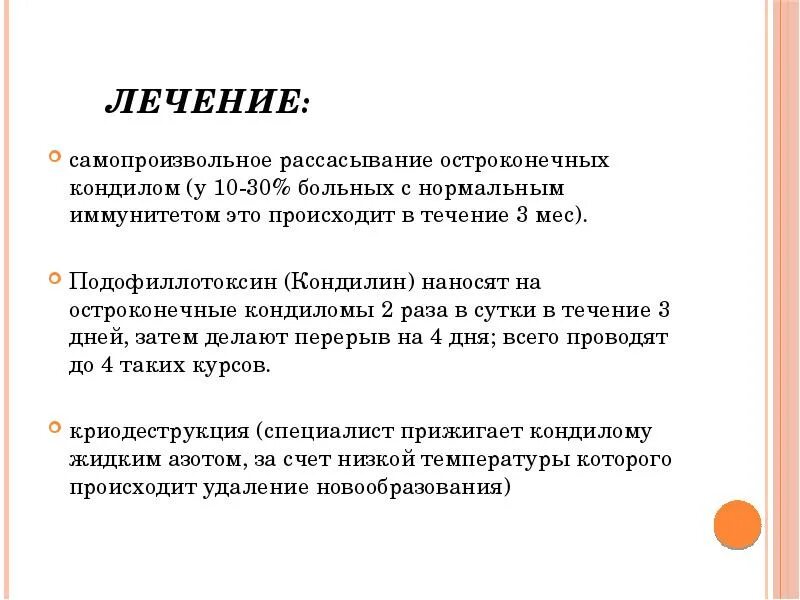 ЛЕЧЕНИЕ:

самопроизвольное рассасывание остроконечных кондилом (у 10-30% больных с нормальным иммунитетом это происходит в течение 3 мес).

Подофиллотоксин (Кондилин) наносят на остроконечные кондиломы 2 раза в сутки в течение 3 дней, затем делают перерыв на 4 дня; всего проводят до 4 таких курсов.

криодеструкция (специалист прижигает кондилому жидким азотом, за счет низкой температуры которого происходит удаление новообразования)